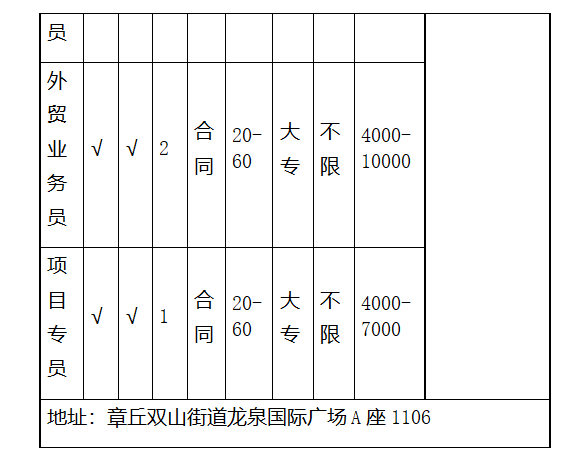 | 员 | | | | | | | | | |
|---|---|---|---|---|---|---|---|---|---|
| 外贸业务员 | √ | √ | 2 | 合同 | 20-60 | 大专 | 不限 | 4000-10000 | |
| 项目专员 | √ | √ | 1 | 合同 | 20-60 | 大专 | 不限 | 4000-7000 | |
| 地址：章丘双山街道龙泉国际广场 A 座 1106 | | | | | | | | | |